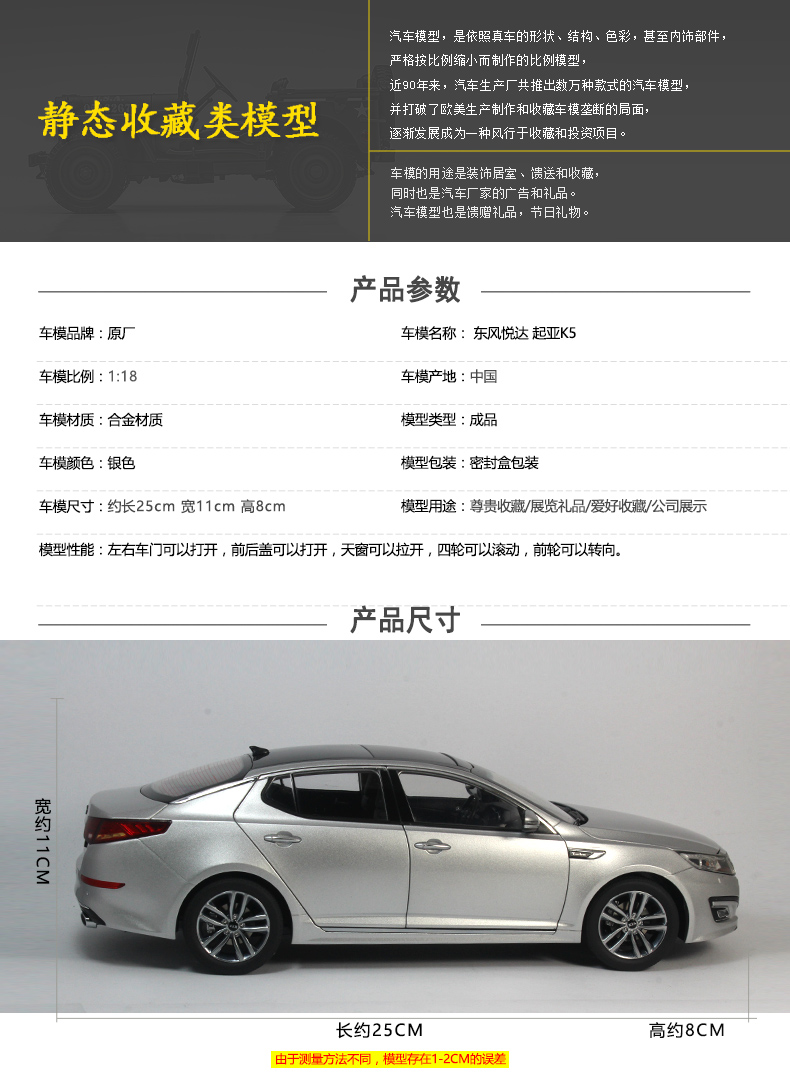 静态收藏类模型

汽车模型，是依照真车的形状、结构、色彩，甚至内饰部件，严格按比例缩小而制作的比例模型，近90年来，汽车生产厂共推出数万种款式的汽车模型，并打破了欧美生产制作和收藏车模垄断的局面，逐渐发展成为一种风行于收藏和投资项目。

车模的用途是装饰居室、馈送和收藏，同时也是汽车厂家的广告和礼品。汽车模型也是馈赠礼品，节日礼物。

产品参数

车模品牌：原厂

车模名称：东风悦达 起亚K5

车模比例：1:18

车模产地：中国

车模材质：合金材质

模型类型：成品

车模颜色：银色

模型包装：密封盒包装

车模尺寸：约长25cm 宽11cm 高8cm

模型用途：尊贵收藏/展览礼品/爱好收藏/公司展示

模型性能：左右车门可以打开，前后盖可以打开，天窗可以拉开，四轮可以滚动，前轮可以转向。

产品尺寸

宽约11CM

长约25CM

高约8CM

由于测量方法不同，模型存在1-2CM的误差